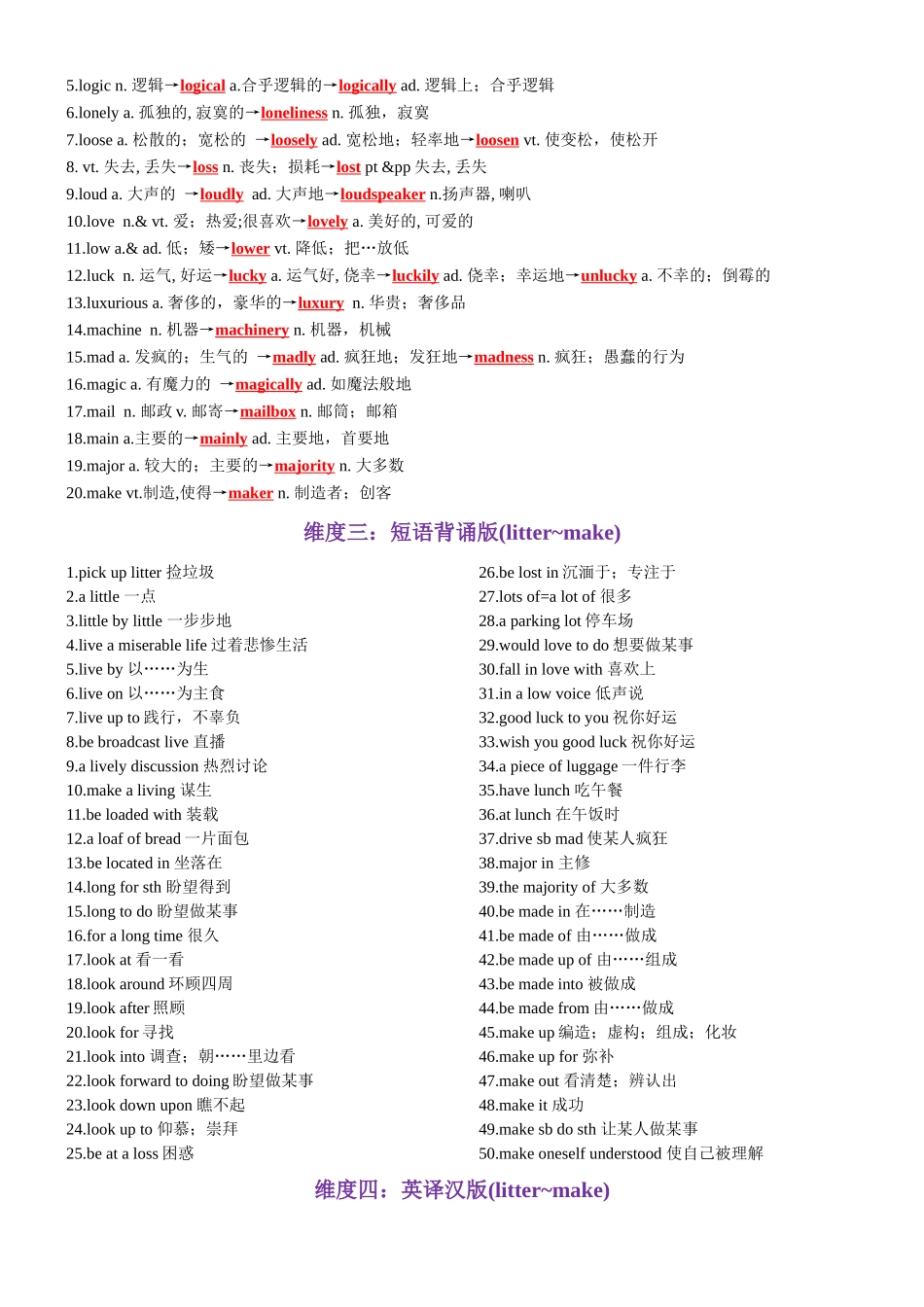 5.logic n. 逻辑→logical a.合乎逻辑的→logically ad. 逻辑上；合乎逻辑
6.lonely a. 孤独的, 寂寞的→loneliness n. 孤独，寂寞
7.loose a. 松散的；宽松的 →loosely ad. 宽松地；轻率地→loosen vt. 使变松，使松开
8. vt. 失去, 丢失→loss n. 丧失；损耗→lost pt &pp 失去, 丢失
9.loud a. 大声的 →loudly ad. 大声地→loudspeaker n.扬声器, 喇叭
10.love n.& vt. 爱；热爱;很喜欢→lovely a. 美好的, 可爱的
11.low a.& ad. 低；矮→lower vt. 降低；把…放低
12.luck n. 运气, 好运→lucky a. 运气好, 侥幸→luckily ad. 侥幸；幸运地→unlucky a. 不幸的；倒霉的
13.luxurious a. 奢侈的，豪华的→luxury n. 华贵；奢侈品
14.machine n. 机器→machinery n. 机器，机械
15.mad a. 发疯的；生气的 →madly ad. 疯狂地；发狂地→madness n. 疯狂；愚蠢的行为
16.magic a. 有魔力的 →magically ad. 如魔法般地
17.mail n. 邮政 v. 邮寄→mailbox n. 邮筒；邮箱
18.main a.主要的→mainly ad. 主要地，首要地
19.major a. 较大的；主要的→majority n. 大多数
20.make vt.制造,使得→maker n. 制造者；创客

维度三：短语背诵版(litter~make)

1.pick up litter 捡垃圾
2.a little 一点
3.little by little 一步步地
4.live a miserable life 过着悲惨生活
5.live by 以……为生
6.live on 以……为主食
7.live up to 践行，不辜负
8.be broadcast live 直播
9.a lively discussion 热烈讨论
10.make a living 谋生
11.be loaded with 装载
12.a loaf of bread 一片面包
13.be located in 坐落在
14.long for sth 盼望得到
15.long to do 盼望做某事
16.for a long time 很久
17.look at 看一看
18.look around 环顾四周
19.look after 照顾
20.look for 寻找
21.look into 调查；朝……里边看
22.look forward to doing 盼望做某事
23.look down upon 瞧不起
24.look up to 仰慕；崇拜
25.be at a loss 困惑

26.be lost in 沉湎于；专注于
27.lots of=a lot of 很多
28.a parking lot 停车场
29.would love to do 想要做某事
30.fall in love with 喜欢上
31.in a low voice 低声说
32.good luck to you 祝你好运
33.wish you good luck 祝你好运
34.a piece of luggage 一件行李
35.have lunch 吃午餐
36.at lunch 在午饭时
37.drive sb mad 使某人疯狂
38.major in 主修
39.the majority of 大多数
40.be made in 在……制造
41.be made of 由……做成
42.be made up of 由……组成
43.be made into 被做成
44.be made from 由……做成
45.make up 编造；虚构；组成；化妆
46.make up for 弥补
47.make out 看清楚；辨认出
48.make it 成功
49.make sb do sth 让某人做某事
50.make oneself understood 使自己被理解

维度四：英译汉版(litter~make)